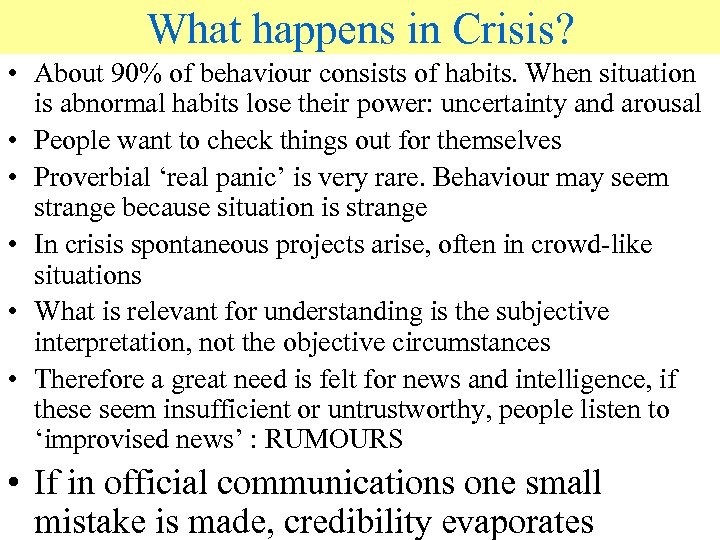 What happens in Crisis?

• About 90% of behaviour consists of habits. When situation is abnormal habits lose their power: uncertainty and arousal
• People want to check things out for themselves
• Proverbial ‘real panic’ is very rare. Behaviour may seem strange because situation is strange
• In crisis spontaneous projects arise, often in crowd-like situations
• What is relevant for understanding is the subjective interpretation, not the objective circumstances
• Therefore a great need is felt for news and intelligence, if these seem insufficient or untrustworthy, people listen to ‘improvised news’ : RUMOURS
• If in official communications one small mistake is made, credibility evaporates